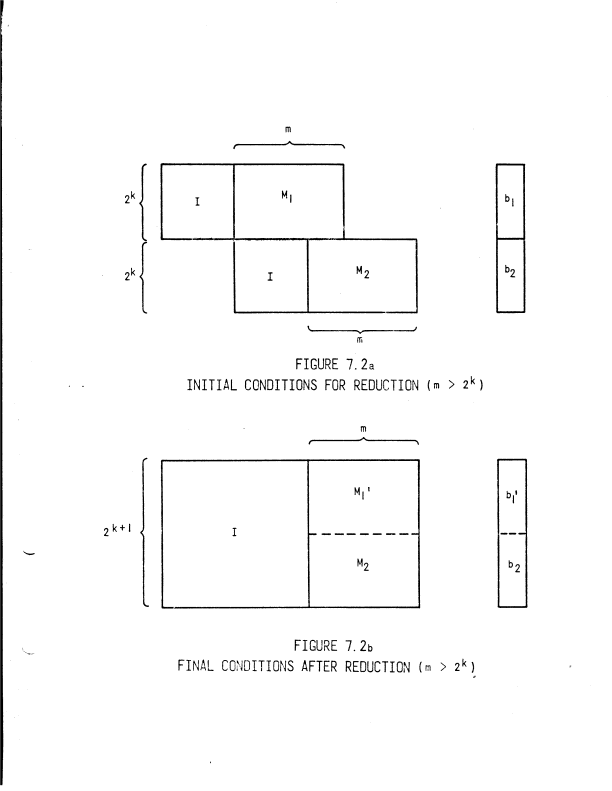 m

$2^k$ I $M_1$ $b_1$

$2^k$ I $M_2$ $b_2$

m

FIGURE 7.2a
INITIAL CONDITIONS FOR REDUCTION ($m > 2^k$)

m

$2^{k+1}$ I $M_1'$ $M_2$ $b_1'$ $b_2$

FIGURE 7.2b
FINAL CONDITIONS AFTER REDUCTION ($m > 2^k$)